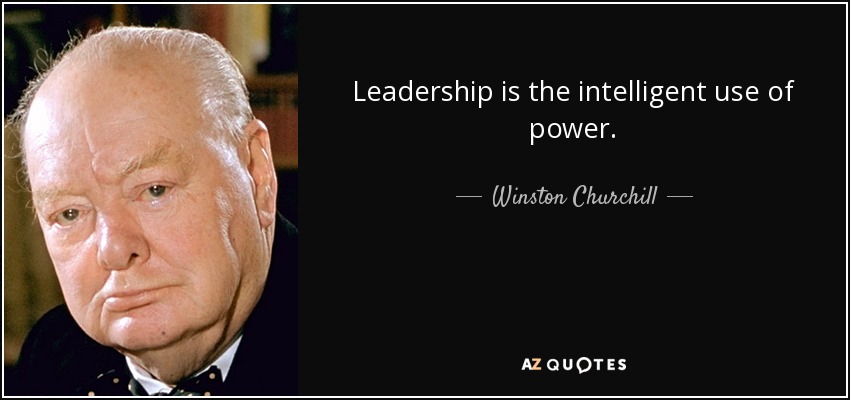 Leadership is the intelligent use of power.

— Winston Churchill —

AZ QUOTES